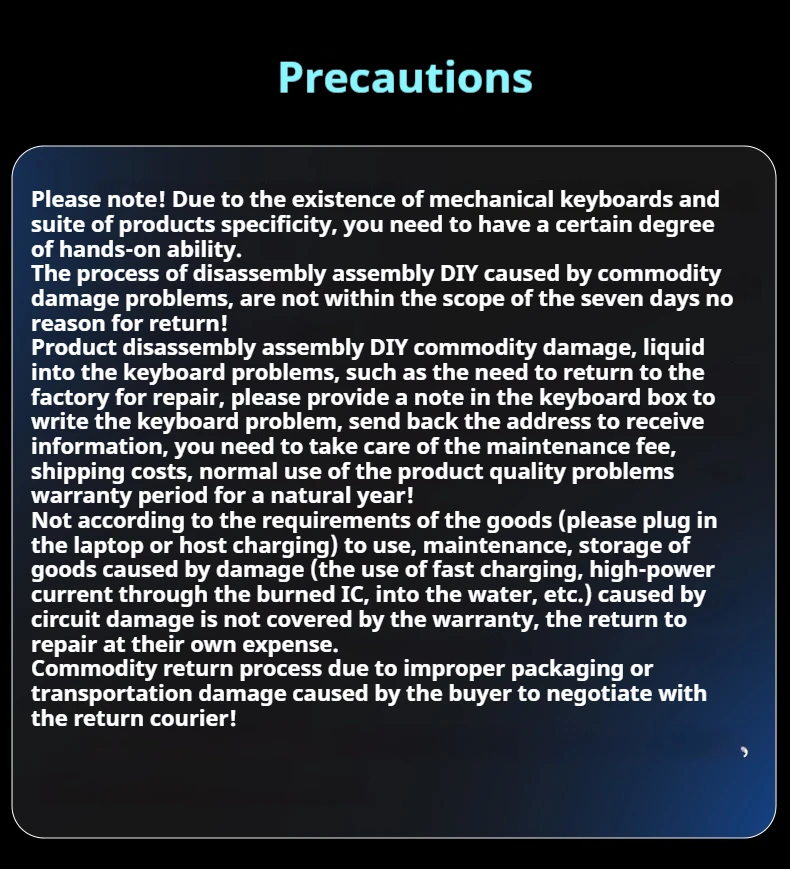 Precautions

Please note! Due to the existence of mechanical keyboards and suite of products specificity, you need to have a certain degree of hands-on ability.
The process of disassembly assembly DIY caused by commodity damage problems, are not within the scope of the seven days no reason for return!
Product disassembly assembly DIY commodity damage, liquid into the keyboard problems, such as the need to return to the factory for repair, please provide a note in the keyboard box to write the keyboard problem, send back the address to receive information, you need to take care of the maintenance fee, shipping costs, normal use of the product quality problems warranty period for a natural year!
Not according to the requirements of the goods (please plug in the laptop or host charging) to use, maintenance, storage of goods caused by damage (the use of fast charging, high-power current through the burned IC, into the water, etc.) caused by circuit damage is not covered by the warranty, the return to repair at their own expense.
Commodity return process due to improper packaging or transportation damage caused by the buyer to negotiate with the return courier!